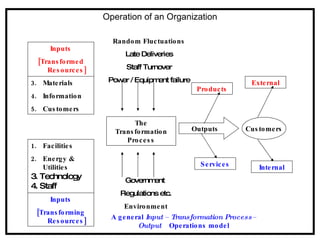 Operation of an Organization

Inputs
[Transformed Resources]

3. Materials
4. Information
5. Customers

1. Facilities
2. Energy & Utilities
3. Technology
4. Staff

Inputs
[Transforming Resources]

Random Fluctuations
Late Deliveries
Staff Turnover
Power / Equipment failure

The Transformation Process

Government
Regulations etc.
Environment

Outputs

Products

Services

Customers

External

Internal

A general Input – Transformation Process – Output Operations model